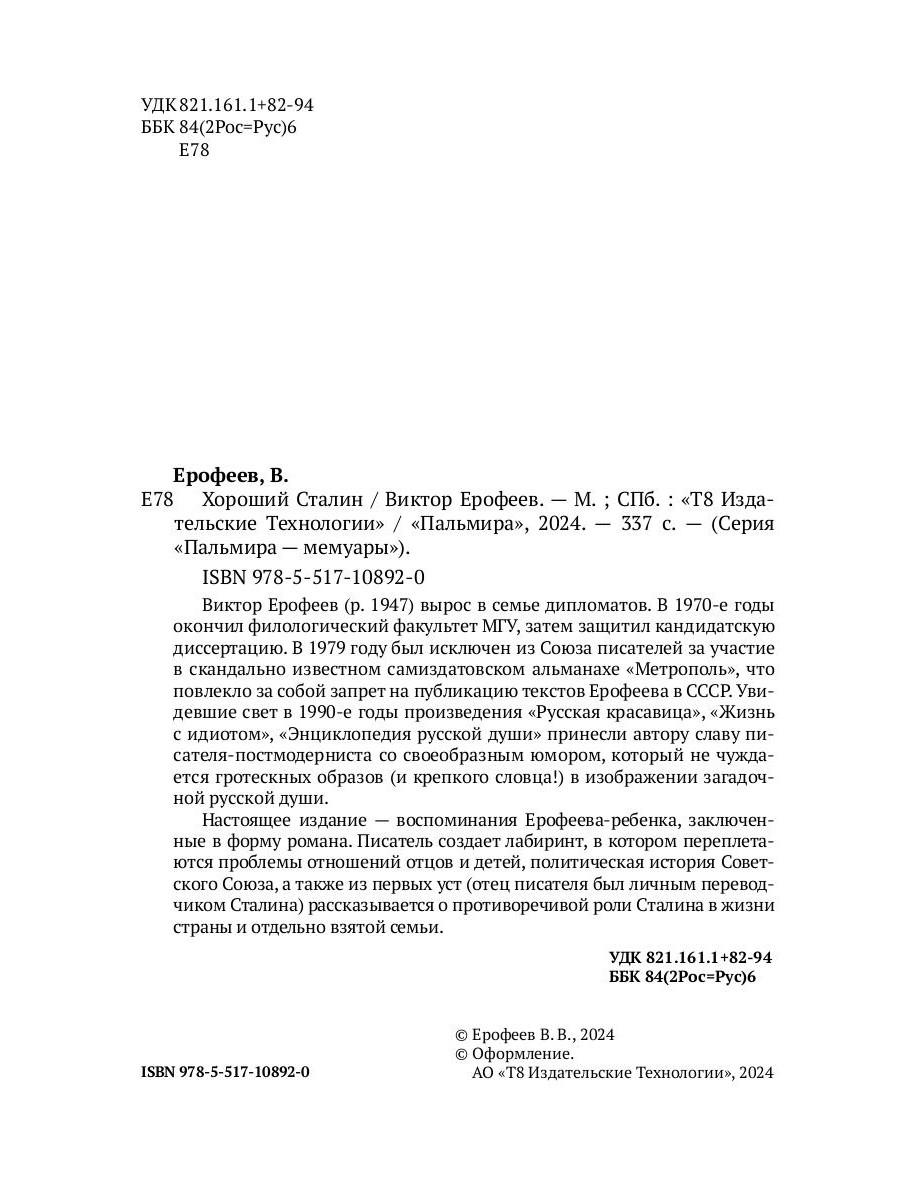 УДК 821.161.1+82-94
ББК 84(2Рос=Рус)6
Е78

Ерофеев, В.

Е78 Хороший Сталин / Виктор Ерофеев. — М. ; СПб. : «Т8 Издательские Технологии» / «Пальмира», 2024. — 337 с. — (Серия «Пальмира — мемуары»).

ISBN 978-5-517-10892-0

Виктор Ерофеев (р. 1947) вырос в семье дипломатов. В 1970-е годы окончил филологический факультет МГУ, затем защитил кандидатскую диссертацию. В 1979 году был исключен из Союза писателей за участие в скандально известном самиздатовском альманахе «Метрополь», что повлекло за собой запрет на публикацию текстов Ерофеева в СССР. Увидевшие свет в 1990-е годы произведения «Русская красавица», «Жизнь с идиотом», «Энциклопедия русской души» принесли автору славу писателя-постмодерниста со своеобразным юмором, который не чуждается гротескных образов (и крепкого словца!) в изображении загадочной русской души.

Настоящее издание — воспоминания Ерофеева-ребенка, заключенные в форму романа. Писатель создает лабиринт, в котором переплетаются проблемы отношений отцов и детей, политическая история Советского Союза, а также из первых уст (отец писателя был личным переводчиком Сталина) рассказывается о противоречивой роли Сталина в жизни страны и отдельно взятой семьи.

УДК 821.161.1+82-94
ББК 84(2Рос=Рус)6

ISBN 978-5-517-10892-0

© Ерофеев В. В., 2024
© Оформление.
АО «Т8 Издательские Технологии», 2024